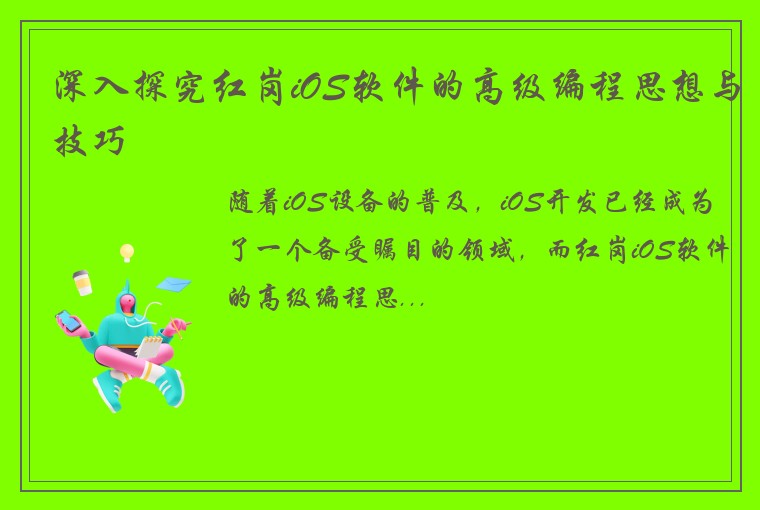 深入探究红岗iOS软件的高级编程思想与技巧

随着iOS设备的普及，iOS开发已经成为了一个备受瞩目的领域，而红岗iOS软件的高级编程思...